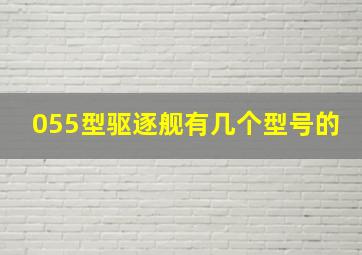 055型驱逐舰有几个型号的